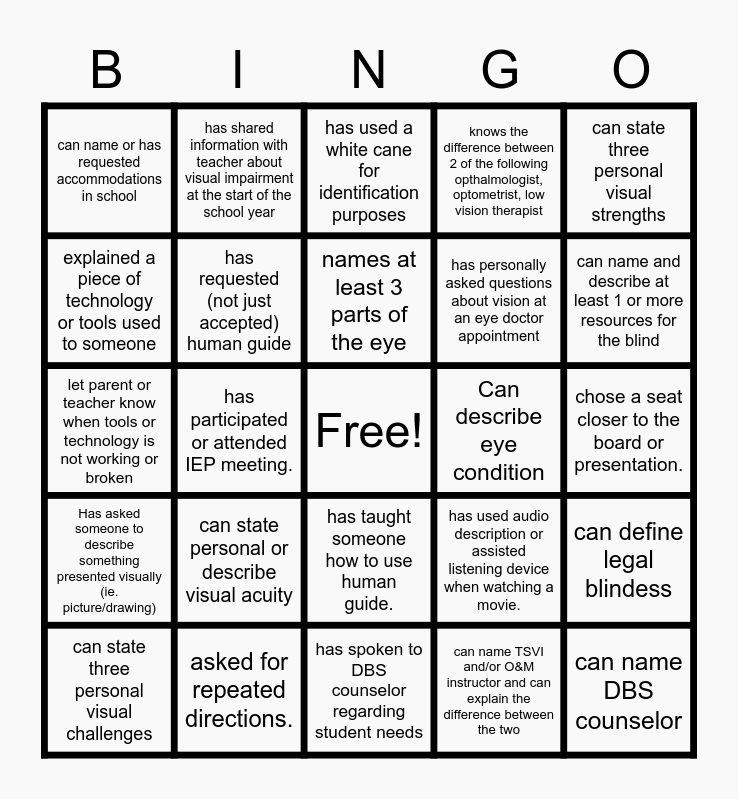 | B | I | N | G | O |
|---|---|---|---|---|
| can name or has requested accommodations in school | has shared information with teacher about visual impairment at the start of the school year | has used a white cane for identification purposes | knows the difference between 2 of the following opthalmologist, optometrist, low vision therapist | can state three personal visual strengths |
| explained a piece of technology or tools used to someone | has requested (not just accepted) human guide | names at least 3 parts of the eye | has personally asked questions about vision at an eye doctor appointment | can name and describe at least 1 or more resources for the blind |
| let parent or teacher know when tools or technology is not working or broken | has participated or attended IEP meeting. | Free! | Can describe eye condition | chose a seat closer to the board or presentation. |
| Has asked someone to describe something presented visually (ie. picture/drawing) | can state personal or describe visual acuity | has taught someone how to use human guide. | has used audio description or assisted listening device when watching a movie. | can define legal blindess |
| can state three personal visual challenges | asked for repeated directions. | has spoken to DBS counselor regarding student needs | can name TSVI and/or O&M instructor and can explain the difference between the two | can name DBS counselor |